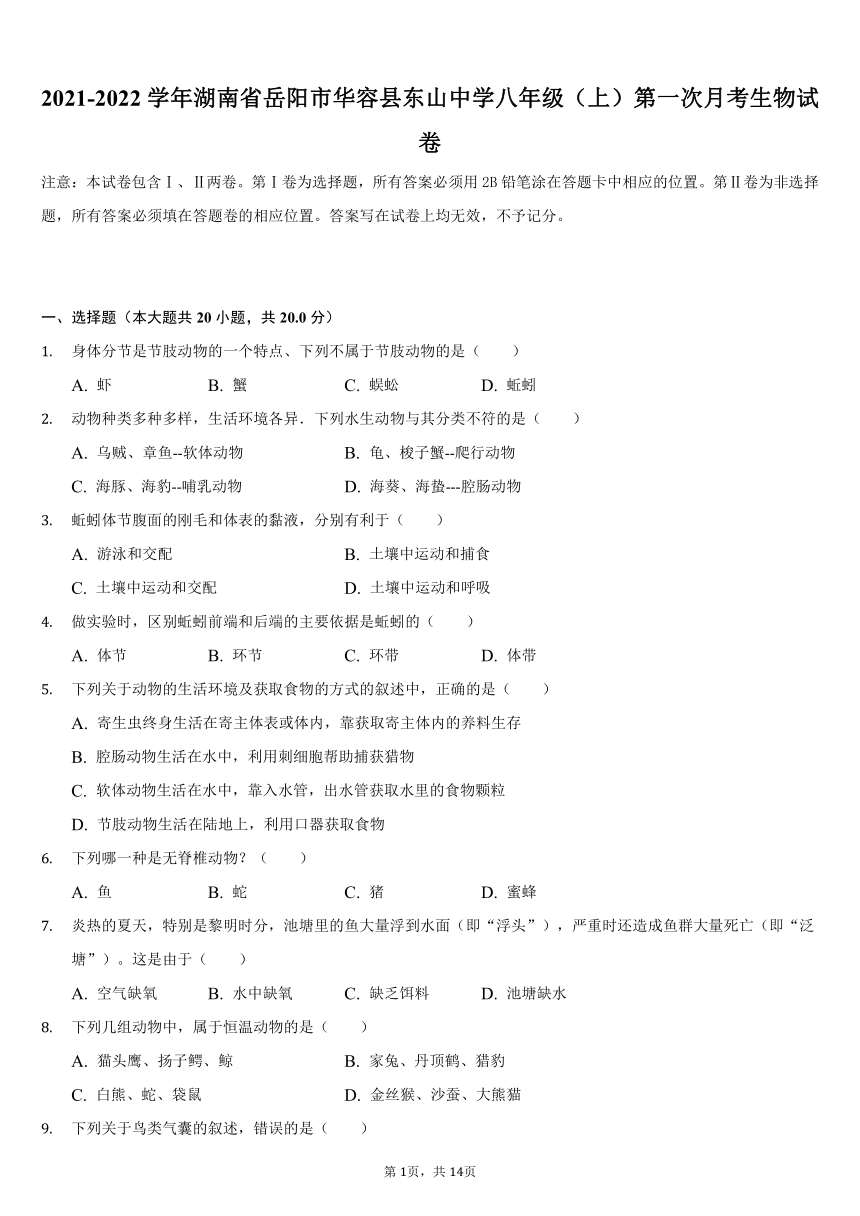 2021-2022 学年湖南省岳阳市华容县东山中学八年级（上）第一次月考生物试卷

注意：本试卷包含Ⅰ、Ⅱ两卷。第Ⅰ卷为选择题，所有答案必须用 2B 铅笔涂在答题卡中相应的位置。第Ⅱ卷为非选择题，所有答案必须填在答题卷的相应位置。答案写在试卷上均无效，不予记分。

一、选择题（本大题共 20 小题，共 20.0 分）

1. 身体分节是节肢动物的一个特点、下列不属于节肢动物的是（　　）
A. 虾　B. 蟹　C. 蜈蚣　D. 蚯蚓

2. 动物种类多种多样，生活环境各异．下列水生动物与其分类不符的是（　　）
A. 乌贼、章鱼--软体动物　B. 龟、梭子蟹--爬行动物
C. 海豚、海豹--哺乳动物　D. 海葵、海蛰---腔肠动物

3. 蚯蚓体节腹面的刚毛和体表的黏液，分别有利于（　　）
A. 游泳和交配　B. 土壤中运动和捕食
C. 土壤中运动和交配　D. 土壤中运动和呼吸

4. 做实验时，区别蚯蚓前端和后端的主要依据是蚯蚓的（　　）
A. 体节　B. 环节　C. 环带　D. 体带

5. 下列关于动物的生活环境及获取食物的方式的叙述中，正确的是（　　）
A. 寄生虫终身生活在寄主体表或体内，靠获取寄主体内的养料生存
B. 腔肠动物生活在水中，利用刺细胞帮助捕获猎物
C. 软体动物生活在水中，靠入水管，出水管获取水里的食物颗粒
D. 节肢动物生活在陆地上，利用口器获取食物

6. 下列哪一种是无脊椎动物？（　　）
A. 鱼　B. 蛇　C. 猪　D. 蜜蜂

7. 炎热的夏天，特别是黎明时分，池塘里的鱼大量浮到水面（即“浮头”），严重时还造成鱼群大量死亡（即“泛塘”）。这是由于（　　）
A. 空气缺氧　B. 水中缺氧　C. 缺乏饵料　D. 池塘缺水

8. 下列几组动物中，属于恒温动物的是（　　）
A. 猫头鹰、扬子鳄、鲸　B. 家兔、丹顶鹤、猎豹
C. 白熊、蛇、袋鼠　D. 金丝猴、沙蚕、大熊猫

9. 下列关于鸟类气囊的叙述，错误的是（　　）

第 1页，共 14页